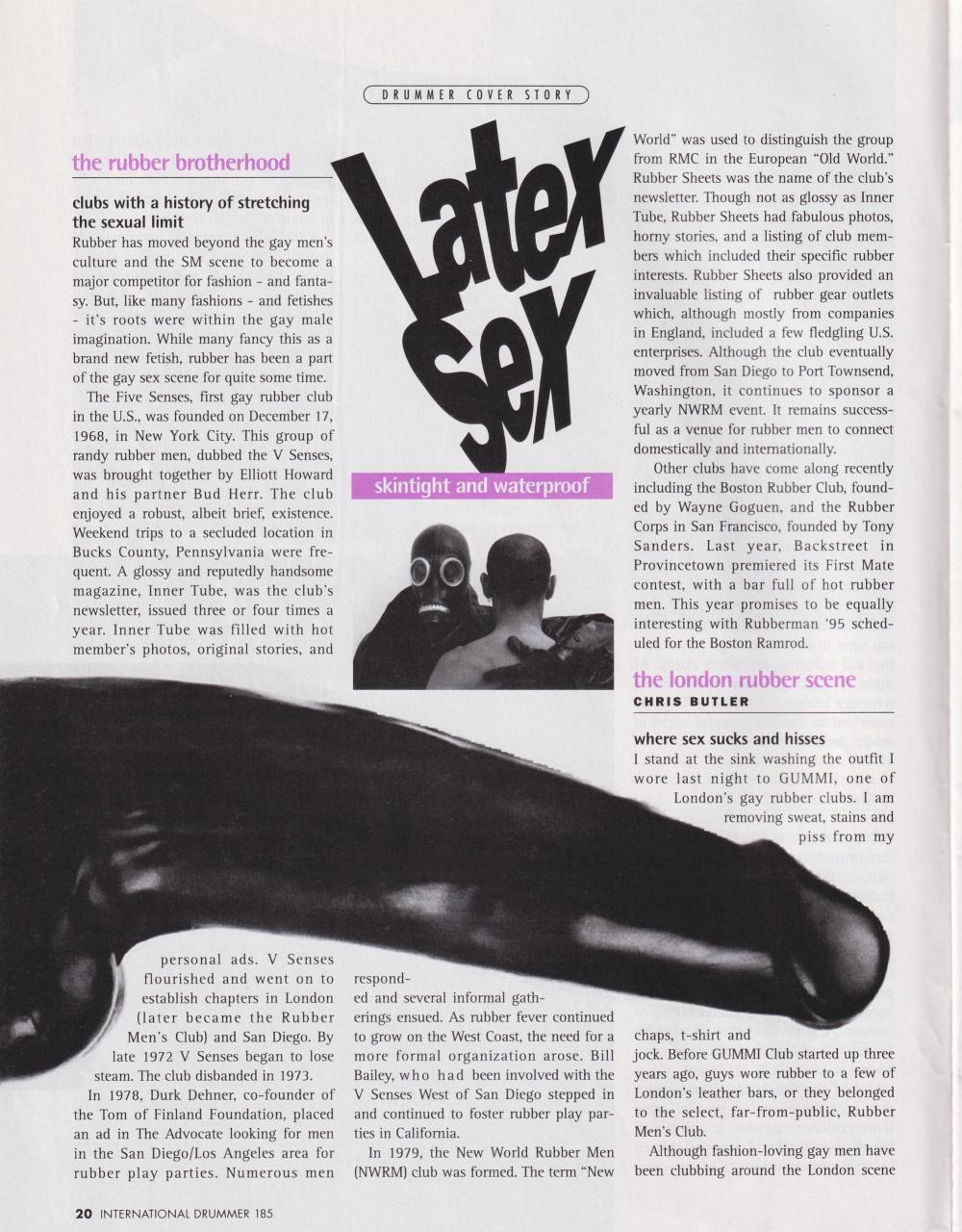 DRUMMER COVER STORY

Latex Sex

skintight and waterproof

the rubber brotherhood

clubs with a history of stretching the sexual limit

Rubber has moved beyond the gay men's culture and the SM scene to become a major competitor for fashion - and fantasy. But, like many fashions - and fetishes - it's roots were within the gay male imagination. While many fancy this as a brand new fetish, rubber has been a part of the gay sex scene for quite some time.

The Five Senses, first gay rubber club in the U.S., was founded on December 17, 1968, in New York City. This group of randy rubber men, dubbed the V Senses, was brought together by Elliott Howard and his partner Bud Herr. The club enjoyed a robust, albeit brief, existence. Weekend trips to a secluded location in Bucks County, Pennsylvania were frequent. A glossy and reputedly handsome magazine, Inner Tube, was the club's newsletter, issued three or four times a year. Inner Tube was filled with hot member's photos, original stories, and personal ads. V Senses flourished and went on to establish chapters in London (later became the Rubber Men's Club) and San Diego. By late 1972 V Senses began to lose steam. The club disbanded in 1973.

In 1978, Durk Dehner, co-founder of the Tom of Finland Foundation, placed an ad in The Advocate looking for men in the San Diego/Los Angeles area for rubber play parties. Numerous men responded and several informal gatherings ensued. As rubber fever continued to grow on the West Coast, the need for a more formal organization arose. Bill Bailey, who had been involved with the V Senses West of San Diego stepped in and continued to foster rubber play parties in California.

In 1979, the New World Rubber Men (NWRM) club was formed. The term "New World" was used to distinguish the group from RMC in the European "Old World." Rubber Sheets was the name of the club's newsletter. Though not as glossy as Inner Tube, Rubber Sheets had fabulous photos, horny stories, and a listing of club members which included their specific rubber interests. Rubber Sheets also provided an invaluable listing of rubber gear outlets which, although mostly from companies in England, included a few fledgling U.S. enterprises. Although the club eventually moved from San Diego to Port Townsend, Washington, it continues to sponsor a yearly NWRM event. It remains successful as a venue for rubber men to connect domestically and internationally.

Other clubs have come along recently including the Boston Rubber Club, founded by Wayne Goguen, and the Rubber Corps in San Francisco, founded by Tony Sanders. Last year, Backstreet in Provincetown premiered its First Mate contest, with a bar full of hot rubber men. This year promises to be equally interesting with Rubberman '95 scheduled for the Boston Ramrod.

the london rubber scene
CHRIS BUTLER

where sex sucks and hisses

I stand at the sink washing the outfit I wore last night to GUMMI, one of London's gay rubber clubs. I am removing sweat, stains and piss from my chaps, t-shirt and jock. Before GUMMI Club started up three years ago, guys wore rubber to a few of London's leather bars, or they belonged to the select, far-from-public, Rubber Men's Club.

Although fashion-loving gay men have been clubbing around the London scene

20 INTERNATIONAL DRUMMER 185